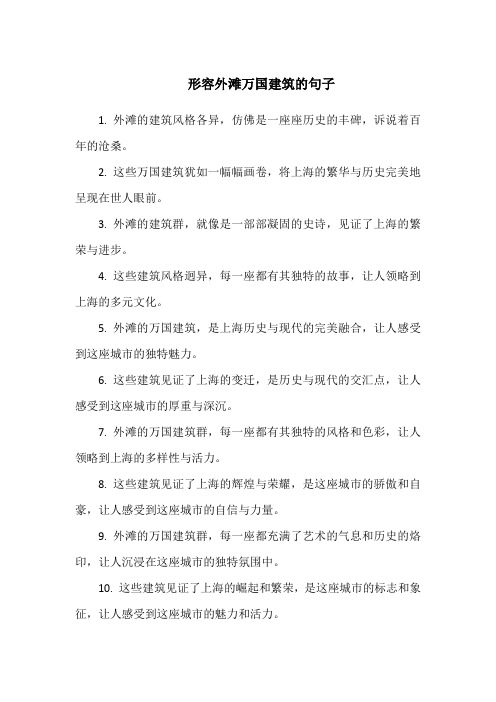 形容外滩万国建筑的句子

1. 外滩的建筑风格各异，仿佛是一座座历史的丰碑，诉说着百年的沧桑。

2. 这些万国建筑犹如一幅幅画卷，将上海的繁华与历史完美地呈现在世人眼前。

3. 外滩的建筑群，就像是一部部凝固的史诗，见证了上海的繁荣与进步。

4. 这些建筑风格迥异，每一座都有其独特的故事，让人领略到上海的多元文化。

5. 外滩的万国建筑，是上海历史与现代的完美融合，让人感受到这座城市的独特魅力。

6. 这些建筑见证了上海的变迁，是历史与现代的交汇点，让人感受到这座城市的厚重与深沉。

7. 外滩的万国建筑群，每一座都有其独特的风格和色彩，让人领略到上海的多样性与活力。

8. 这些建筑见证了上海的辉煌与荣耀，是这座城市的骄傲和自豪，让人感受到这座城市的自信与力量。

9. 外滩的万国建筑群，每一座都充满了艺术的气息和历史的烙印，让人沉浸在这座城市的独特氛围中。

10. 这些建筑见证了上海的崛起和繁荣，是这座城市的标志和象征，让人感受到这座城市的魅力和活力。